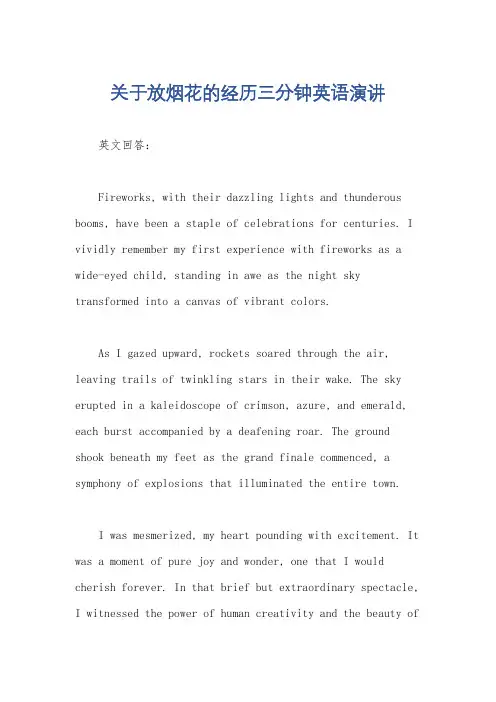 关于放烟花的经历三分钟英语演讲

英文回答：

Fireworks, with their dazzling lights and thunderous booms, have been a staple of celebrations for centuries. I vividly remember my first experience with fireworks as a wide-eyed child, standing in awe as the night sky transformed into a canvas of vibrant colors.

As I gazed upward, rockets soared through the air, leaving trails of twinkling stars in their wake. The sky erupted in a kaleidoscope of crimson, azure, and emerald, each burst accompanied by a deafening roar. The ground shook beneath my feet as the grand finale commenced, a symphony of explosions that illuminated the entire town.

I was mesmerized, my heart pounding with excitement. It was a moment of pure joy and wonder, one that I would cherish forever. In that brief but extraordinary spectacle, I witnessed the power of human creativity and the beauty of